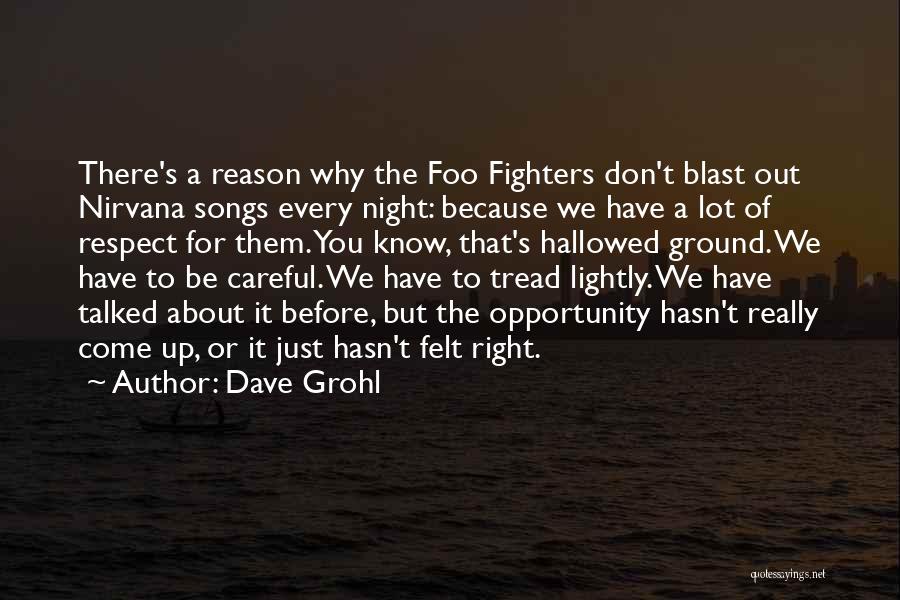 There's a reason why the Foo Fighters don't blast out Nirvana songs every night: because we have a lot of respect for them. You know, that's hallowed ground. We have to be careful. We have to tread lightly. We have talked about it before, but the opportunity hasn't really come up, or it just hasn't felt right.

~ Author: Dave Grohl

quotessayings.net